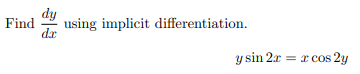 Find $\frac{dy}{dx}$ using implicit differentiation.

$y \sin 2x = x \cos 2y$